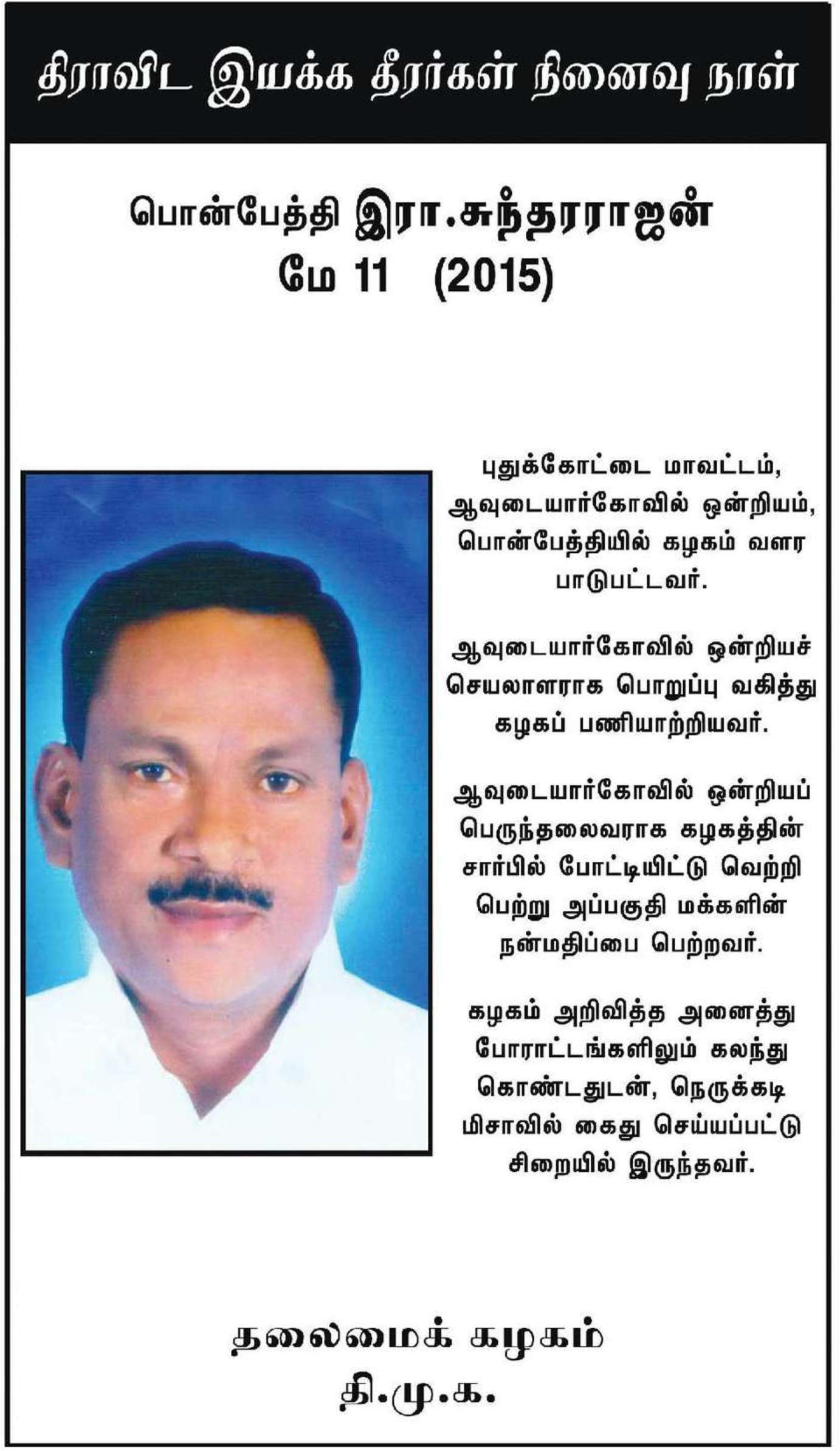 திராவிட இயக்க தீரர்கள் நினைவு நாள்

பொன்பேத்தி இரா.சுந்தரராஜன்
மே 11 (2015)

புதுக்கோட்டை மாவட்டம், ஆவுடையார்கோவில் ஒன்றியம், பொன்பேத்தியில் கழகம் வளர பாடுபட்டவர்.

ஆவுடையார்கோவில் ஒன்றியச் செயலாளராக பொறுப்பு வகித்து கழகப் பணியாற்றியவர்.

ஆவுடையார்கோவில் ஒன்றியப் பெருந்தலைவராக கழகத்தின் சார்பில் போட்டியிட்டு வெற்றி பெற்று அப்பகுதி மக்களின் நன்மதிப்பை பெற்றவர்.

கழகம் அறிவித்த அனைத்து போராட்டங்களிலும் கலந்து கொண்டதுடன், நெருக்கடி மிசாவில் கைது செய்யப்பட்டு சிறையில் இருந்தவர்.

தலைமைக் கழகம்
தி.மு.க.